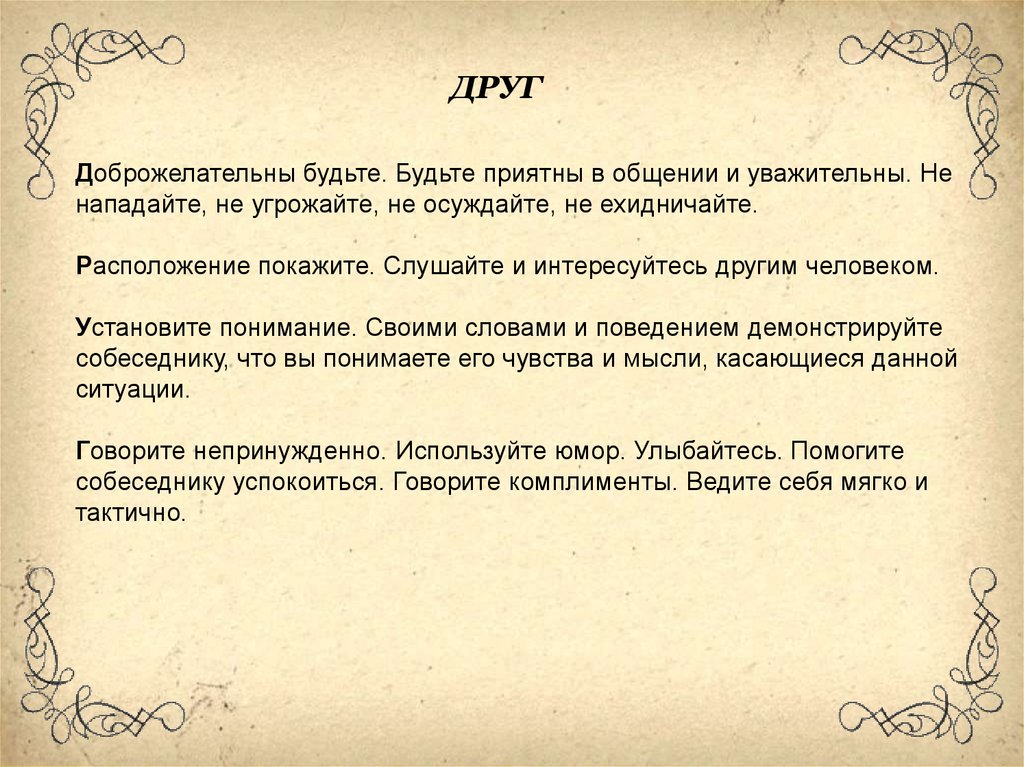 ДРУГ

Доброжелательны будьте. Будьте приятны в общении и уважительны. Не нападайте, не угрожайте, не осуждайте, не ехидничайте.

Расположение покажите. Слушайте и интересуйтесь другим человеком.

Установите понимание. Своими словами и поведением демонстрируйте собеседнику, что вы понимаете его чувства и мысли, касающиеся данной ситуации.

Говорите непринужденно. Используйте юмор. Улыбайтесь. Помогите собеседнику успокоиться. Говорите комплименты. Ведите себя мягко и тактично.